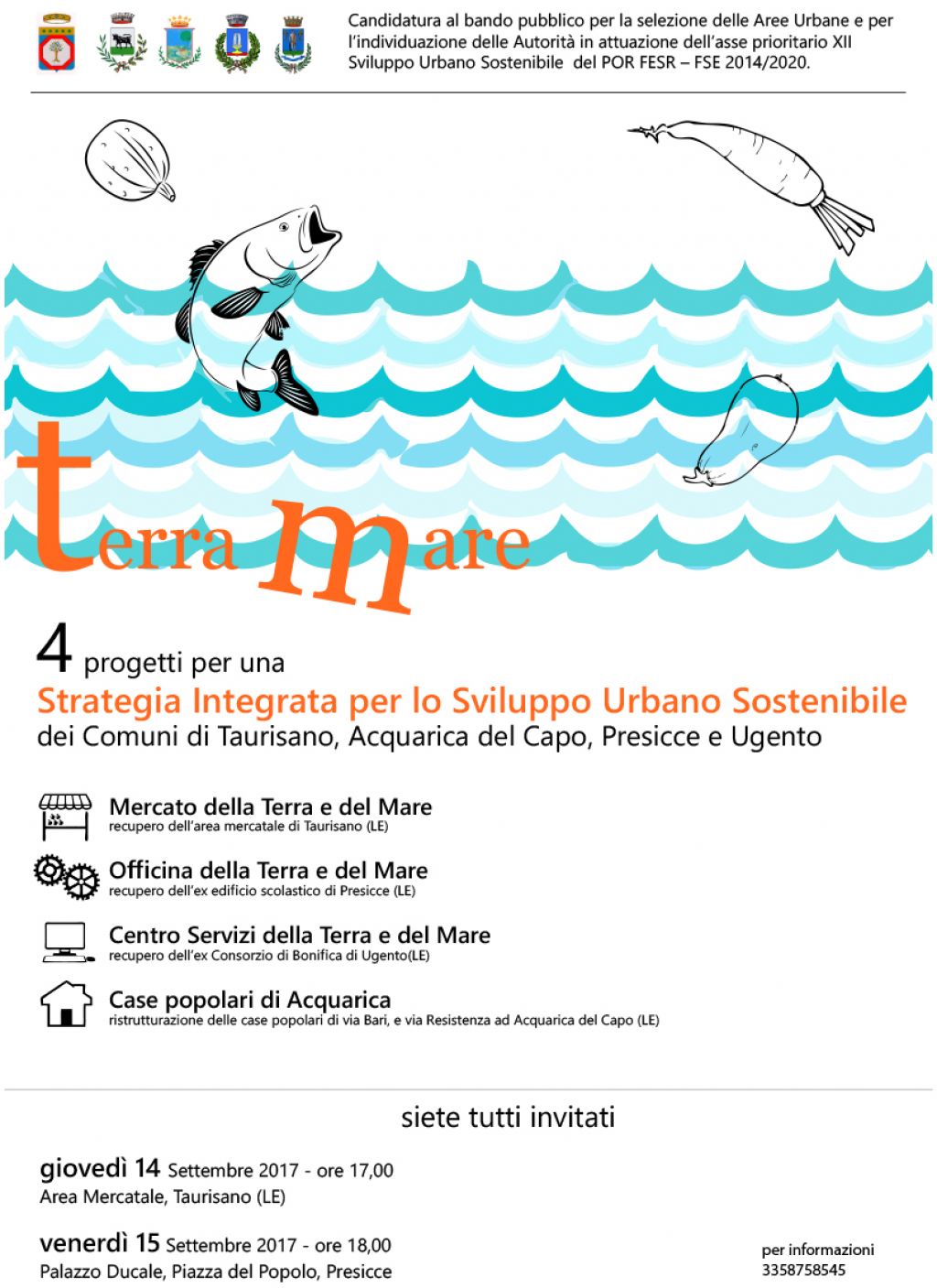 Candidatura al bando pubblico per la selezione delle Aree Urbane e per l'individuazione delle Autorità in attuazione dell'asse prioritario XII Sviluppo Urbano Sostenibile del POR FESR – FSE 2014/2020.

terra mare

4 progetti per una
Strategia Integrata per lo Sviluppo Urbano Sostenibile
dei Comuni di Taurisano, Acquarica del Capo, Presicce e Ugento

Mercato della Terra e del Mare
recupero dell'area mercatale di Taurisano (LE)

Officina della Terra e del Mare
recupero dell'ex edificio scolastico di Presicce (LE)

Centro Servizi della Terra e del Mare
recupero dell'ex Consorzio di Bonifica di Ugento(LE)

Case popolari di Acquarica
ristrutturazione delle case popolari di via Bari, e via Resistenza ad Acquarica del Capo (LE)

siete tutti invitati

giovedì 14 Settembre 2017 - ore 17,00
Area Mercatale, Taurisano (LE)

venerdì 15 Settembre 2017 - ore 18,00
Palazzo Ducale, Piazza del Popolo, Presicce

per informazioni
3358758545